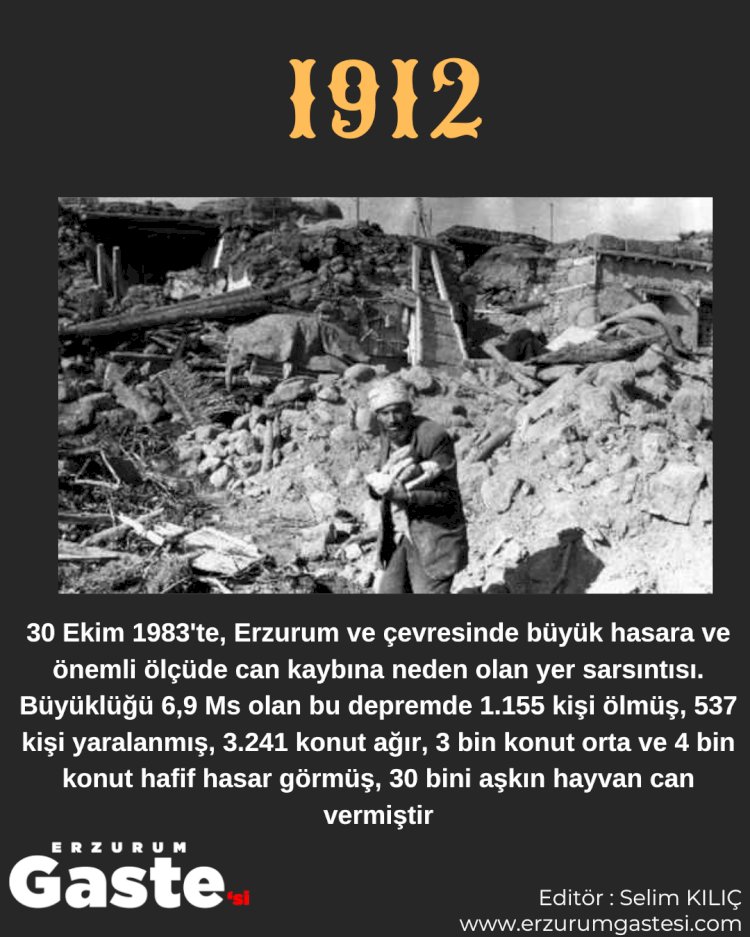 1912

30 Ekim 1983'te, Erzurum ve çevresinde büyük hasara ve önemli ölçüde can kaybına neden olan yer sarsıntısı. Büyüklüğü 6,9 Ms olan bu depremde 1.155 kişi ölmüş, 537 kişi yaralanmış, 3.241 konut ağır, 3 bin konut orta ve 4 bin konut hafif hasar görmüş, 30 bini aşkın hayvan can vermiştir

ERZURUM Gaste'si

Editör : Selim KILIÇ
www.erzurumgastesi.com